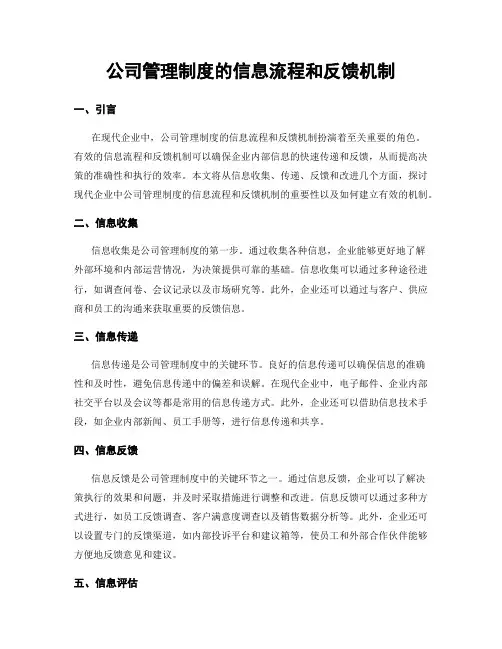 公司管理制度的信息流程和反馈机制

一、引言

在现代企业中，公司管理制度的信息流程和反馈机制扮演着至关重要的角色。有效的信息流程和反馈机制可以确保企业内部信息的快速传递和反馈，从而提高决策的准确性和执行的效率。本文将从信息收集、传递、反馈和改进几个方面，探讨现代企业中公司管理制度的信息流程和反馈机制的重要性以及如何建立有效的机制。

二、信息收集

信息收集是公司管理制度的第一步。通过收集各种信息，企业能够更好地了解外部环境和内部运营情况，为决策提供可靠的基础。信息收集可以通过多种途径进行，如调查问卷、会议记录以及市场研究等。此外，企业还可以通过与客户、供应商和员工的沟通来获取重要的反馈信息。

三、信息传递

信息传递是公司管理制度中的关键环节。良好的信息传递可以确保信息的准确性和及时性，避免信息传递中的偏差和误解。在现代企业中，电子邮件、企业内部社交平台以及会议等都是常用的信息传递方式。此外，企业还可以借助信息技术手段，如企业内部新闻、员工手册等，进行信息传递和共享。

四、信息反馈

信息反馈是公司管理制度中的关键环节之一。通过信息反馈，企业可以了解决策执行的效果和问题，并及时采取措施进行调整和改进。信息反馈可以通过多种方式进行，如员工反馈调查、客户满意度调查以及销售数据分析等。此外，企业还可以设置专门的反馈渠道，如内部投诉平台和建议箱等，使员工和外部合作伙伴能够方便地反馈意见和建议。

五、信息评估